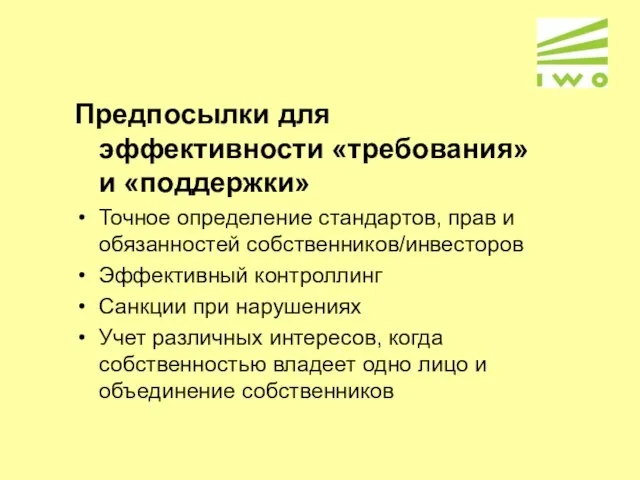 IWO

Предпосылки для эффективности «требования» и «поддержки»

• Точное определение стандартов, прав и обязанностей собственников/инвесторов
• Эффективный контроллинг
• Санкции при нарушениях
• Учет различных интересов, когда собственностью владеет одно лицо и объединение собственников